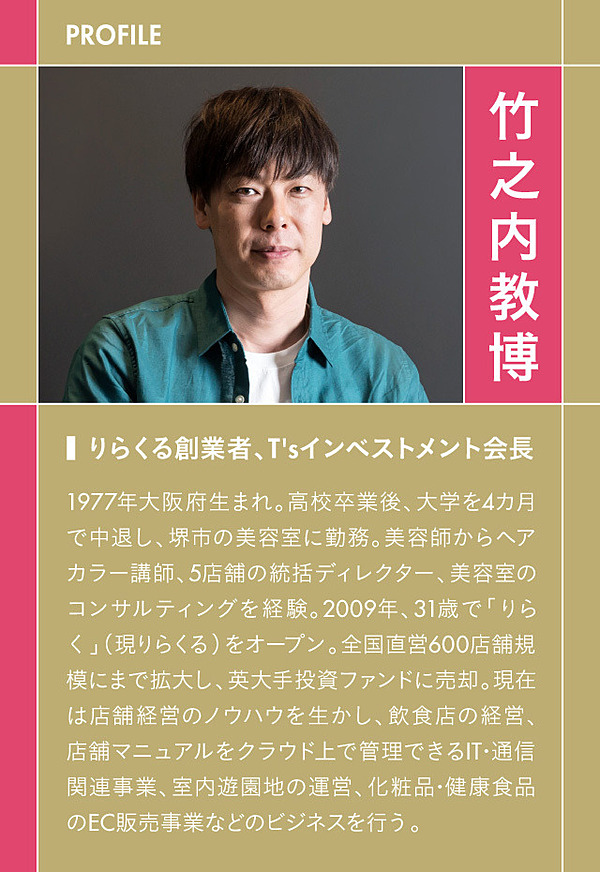 PROFILE

竹之内教博

りらくる創業者、T'sインベストメント会長

1977年大阪府生まれ。高校卒業後、大学を4カ月で中退し、堺市の美容室に勤務。美容師からヘアカラー講師、5店舗の統括ディレクター、美容室のコンサルティングを経験。2009年、31歳で「りらく」（現りらくる）をオープン。全国直営600店舗規模にまで拡大し、英大手投資ファンドに売却。現在は店舗経営のノウハウを生かし、飲食店の経営、店舗マニュアルをクラウド上で管理できるIT・通信関連事業、室内遊園地の運営、化粧品・健康食品のEC販売事業などのビジネスを行う。